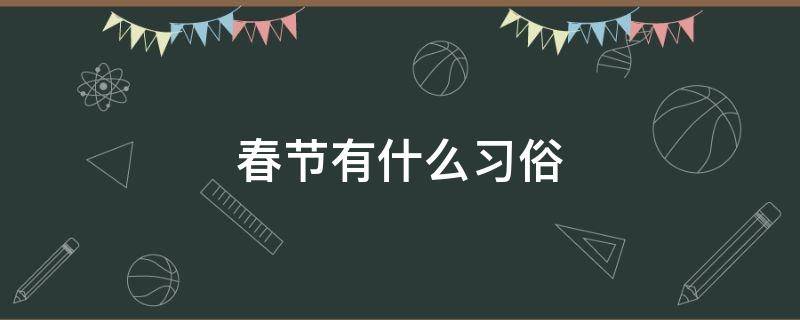 春节有什么习俗